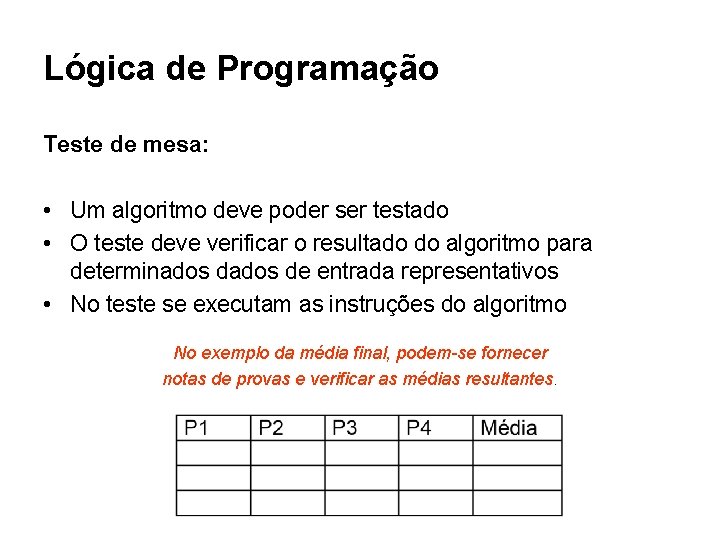 Lógica de Programação

Teste de mesa:

• Um algoritmo deve poder ser testado
• O teste deve verificar o resultado do algoritmo para determinados dados de entrada representativos
• No teste se executam as instruções do algoritmo

No exemplo da média final, podem-se fornecer notas de provas e verificar as médias resultantes.

| P1 | P2 | P3 | P4 | Média |
|---|---|---|---|---|
| | | | | |
| | | | | |
| | | | | |